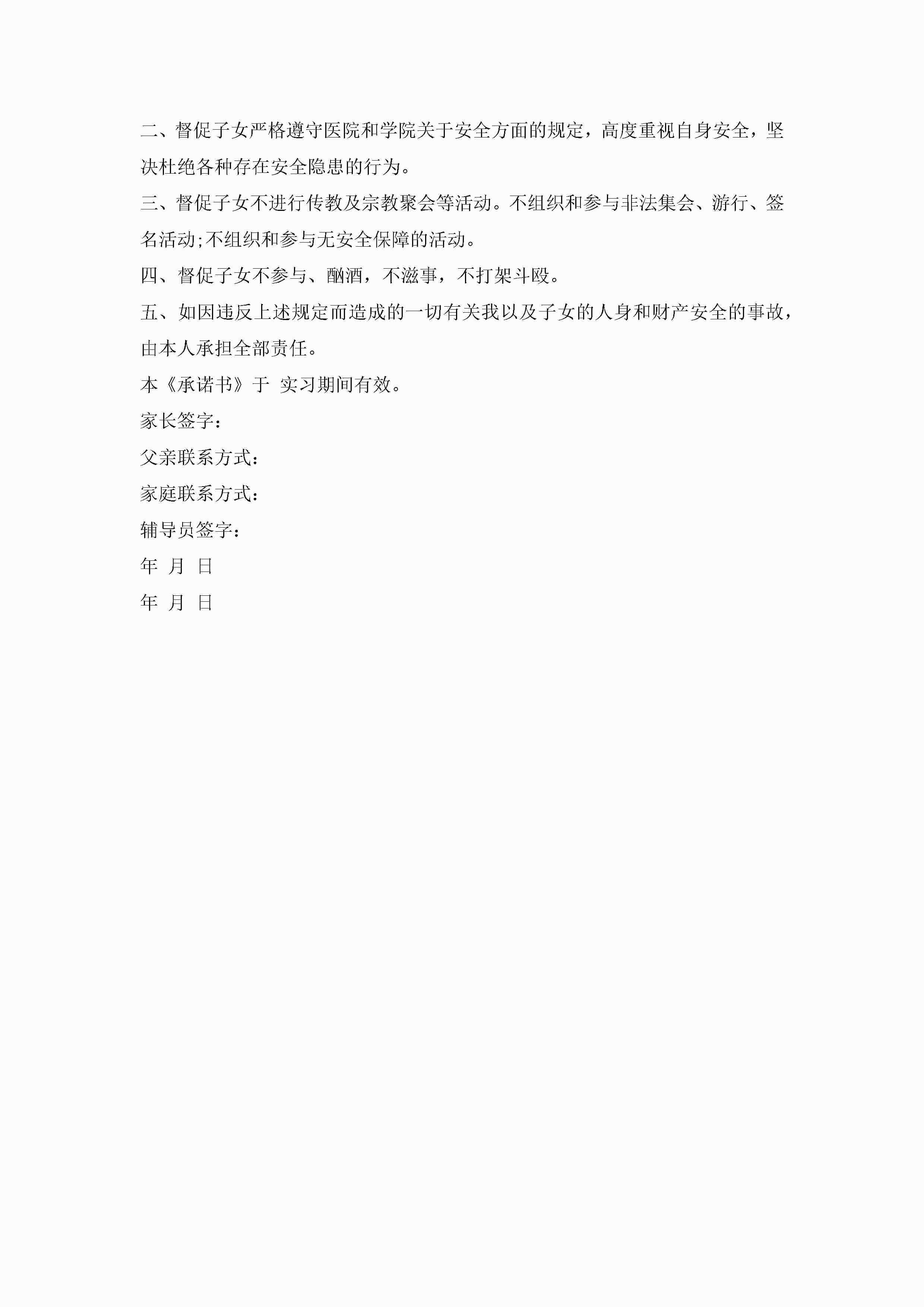 二、督促子女严格遵守医院和学院关于安全方面的规定，高度重视自身安全，坚决杜绝各种存在安全隐患的行为。

三、督促子女不进行传教及宗教聚会等活动。不组织和参与非法集会、游行、签名活动;不组织和参与无安全保障的活动。

四、督促子女不参与、酗酒，不滋事，不打架斗殴。

五、如因违反上述规定而造成的一切有关我以及子女的人身和财产安全的事故，由本人承担全部责任。

本《承诺书》于 实习期间有效。

家长签字：

父亲联系方式：

家庭联系方式：

辅导员签字：

年 月 日

年 月 日